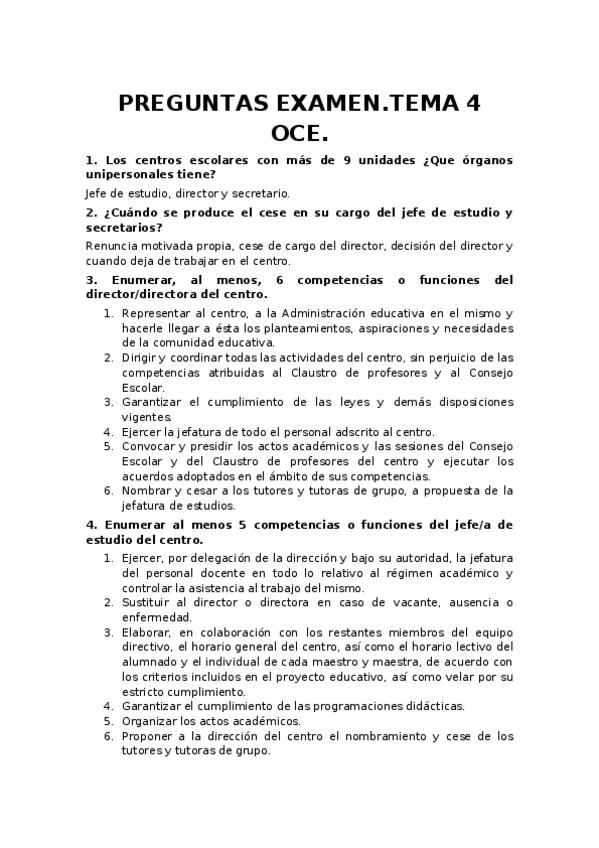 PREGUNTAS EXAMEN.TEMA 4 OCE.

1. Los centros escolares con más de 9 unidades ¿Que órganos unipersonales tiene?

Jefe de estudio, director y secretario.

2. ¿Cuándo se produce el cese en su cargo del jefe de estudio y secretarios?

Renuncia motivada propia, cese de cargo del director, decisión del director y cuando deja de trabajar en el centro.

3. Enumerar, al menos, 6 competencias o funciones del director/directora del centro.

1. Representar al centro, a la Administración educativa en el mismo y hacerle llegar a ésta los planteamientos, aspiraciones y necesidades de la comunidad educativa.
2. Dirigir y coordinar todas las actividades del centro, sin perjuicio de las competencias atribuidas al Claustro de profesores y al Consejo Escolar.
3. Garantizar el cumplimiento de las leyes y demás disposiciones vigentes.
4. Ejercer la jefatura de todo el personal adscrito al centro.
5. Convocar y presidir los actos académicos y las sesiones del Consejo Escolar y del Claustro de profesores del centro y ejecutar los acuerdos adoptados en el ámbito de sus competencias.
6. Nombrar y cesar a los tutores y tutoras de grupo, a propuesta de la jefatura de estudios.

4. Enumerar al menos 5 competencias o funciones del jefe/a de estudio del centro.

1. Ejercer, por delegación de la dirección y bajo su autoridad, la jefatura del personal docente en todo lo relativo al régimen académico y controlar la asistencia al trabajo del mismo.
2. Sustituir al director o directora en caso de vacante, ausencia o enfermedad.
3. Elaborar, en colaboración con los restantes miembros del equipo directivo, el horario general del centro, así como el horario lectivo del alumnado y el individual de cada maestro y maestra, de acuerdo con los criterios incluidos en el proyecto educativo, así como velar por su estricto cumplimiento.
4. Garantizar el cumplimiento de las programaciones didácticas.
5. Organizar los actos académicos.
6. Proponer a la dirección del centro el nombramiento y cese de los tutores y tutoras de grupo.